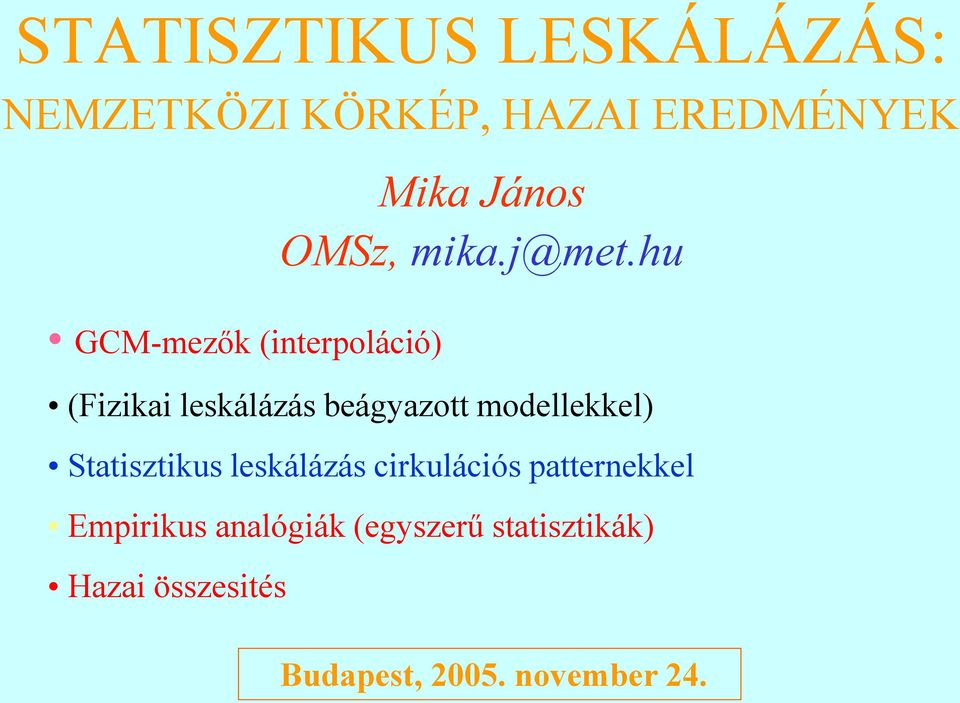 STATISZTIKUS LESKÁLÁZÁS:
NEMZETKÖZI KÖRKÉP, HAZAI EREDMÉNYEK

Mika János
OMSz, mika.j@met.hu

• GCM-mezők (interpoláció)
• (Fizikai leskálázás beágyazott modellekkel)
• Statisztikus leskálázás cirkulációs patternekkel
• Empirikus analógiák (egyszerű statisztikák)
• Hazai összesités

Budapest, 2005. november 24.